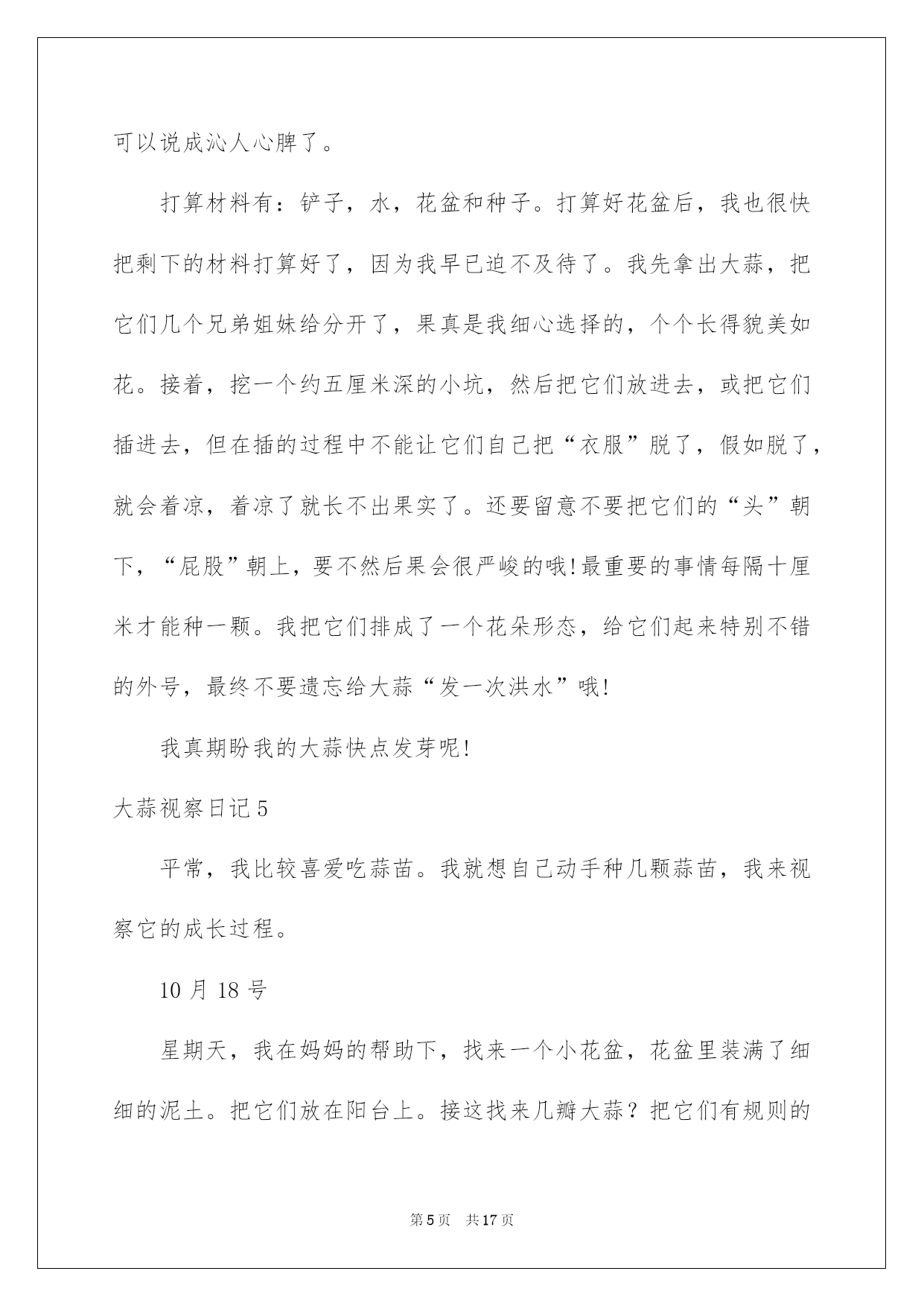 可以说成沁人心脾了。

打算材料有：铲子，水，花盆和种子。打算好花盆后，我也很快把剩下的材料打算好了，因为我早已迫不及待了。我先拿出大蒜，把它们几个兄弟姐妹给分开了，果真是我细心选择的，个个长得貌美如花。接着，挖一个约五厘米深的小坑，然后把它们放进去，或把它们插进去，但在插的过程中不能让它们自己把“衣服”脱了，假如脱了，就会着凉，着凉了就长不出果实了。还要留意不要把它们的“头”朝下，“屁股”朝上，要不然后果会很严峻的哦!最重要的事情每隔十厘米才能种一颗。我把它们排成了一个花朵形态，给它们起来特别不错的外号，最终不要遗忘给大蒜“发一次洪水”哦!

我真期盼我的大蒜快点发芽呢!

大蒜视察日记5

平常，我比较喜爱吃蒜苗。我就想自己动手种几颗蒜苗，我来视察它的成长过程。

10月18号

星期天，我在妈妈的帮助下，找来一个小花盆，花盆里装满了细细的泥土。把它们放在阳台上。接这找来几瓣大蒜？把它们有规则的

第5页 共17页